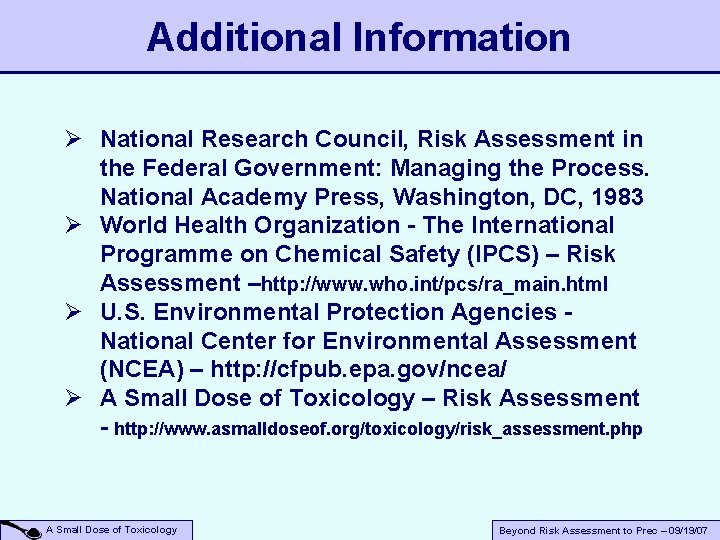 Additional Information

➢ National Research Council, Risk Assessment in the Federal Government: Managing the Process. National Academy Press, Washington, DC, 1983
➢ World Health Organization - The International Programme on Chemical Safety (IPCS) – Risk Assessment –http://www.who.int/pcs/ra_main.html
➢ U.S. Environmental Protection Agencies - National Center for Environmental Assessment (NCEA) – http://cfpub.epa.gov/ncea/
➢ A Small Dose of Toxicology – Risk Assessment - http://www.asmalldoseof.org/toxicology/risk_assessment.php

A Small Dose of Toxicology

Beyond Risk Assessment to Prec – 09/19/07